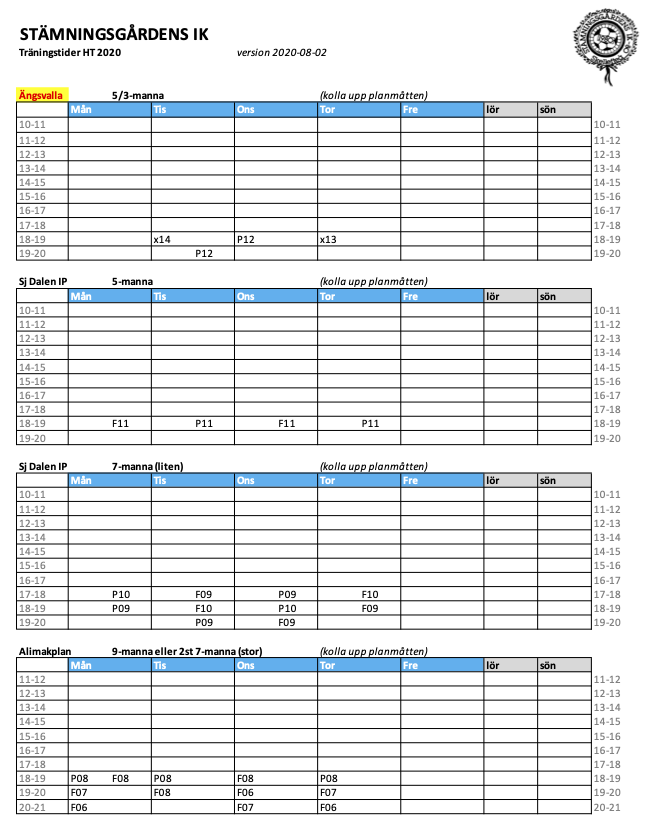 STÄMNINGSGÅRDENS IK
Träningstider HT 2020 version 2020-08-02

Ängsvalla 5/3-manna (kolla upp planmåtten)

| | Mån | Tis | Ons | Tor | Fre | lör | sön | |
|---|---|---|---|---|---|---|---|---|
| 10-11 | | | | | | | | 10-11 |
| 11-12 | | | | | | | | 11-12 |
| 12-13 | | | | | | | | 12-13 |
| 13-14 | | | | | | | | 13-14 |
| 14-15 | | | | | | | | 14-15 |
| 15-16 | | | | | | | | 15-16 |
| 16-17 | | | | | | | | 16-17 |
| 17-18 | | | | | | | | 17-18 |
| 18-19 | | x14 | P12 | x13 | | | | 18-19 |
| 19-20 | | P12 | | | | | | 19-20 |

Sj Dalen IP 5-manna (kolla upp planmåtten)

| | Mån | Tis | Ons | Tor | Fre | lör | sön | |
|---|---|---|---|---|---|---|---|---|
| 10-11 | | | | | | | | 10-11 |
| 11-12 | | | | | | | | 11-12 |
| 12-13 | | | | | | | | 12-13 |
| 13-14 | | | | | | | | 13-14 |
| 14-15 | | | | | | | | 14-15 |
| 15-16 | | | | | | | | 15-16 |
| 16-17 | | | | | | | | 16-17 |
| 17-18 | | | | | | | | 17-18 |
| 18-19 | F11 | P11 | F11 | P11 | | | | 18-19 |
| 19-20 | | | | | | | | 19-20 |

Sj Dalen IP 7-manna (liten) (kolla upp planmåtten)

| | Mån | Tis | Ons | Tor | Fre | lör | sön | |
|---|---|---|---|---|---|---|---|---|
| 10-11 | | | | | | | | 10-11 |
| 11-12 | | | | | | | | 11-12 |
| 12-13 | | | | | | | | 12-13 |
| 13-14 | | | | | | | | 13-14 |
| 14-15 | | | | | | | | 14-15 |
| 15-16 | | | | | | | | 15-16 |
| 16-17 | | | | | | | | 16-17 |
| 17-18 | P10 | F09 | P09 | F10 | | | | 17-18 |
| 18-19 | P09 | F10 | P10 | F09 | | | | 18-19 |
| 19-20 | | P09 | F09 | | | | | 19-20 |

Alimakplan 9-manna eller 2st 7-manna (stor) (kolla upp planmåtten)

| | Mån | Tis | Ons | Tor | Fre | lör | sön | |
|---|---|---|---|---|---|---|---|---|
| 11-12 | | | | | | | | 11-12 |
| 12-13 | | | | | | | | 12-13 |
| 13-14 | | | | | | | | 13-14 |
| 14-15 | | | | | | | | 14-15 |
| 15-16 | | | | | | | | 15-16 |
| 16-17 | | | | | | | | 16-17 |
| 17-18 | | | | | | | | 17-18 |
| 18-19 | P08 F08 | P08 | F08 | P08 | | | | 18-19 |
| 19-20 | F07 | F08 | F06 | F07 | | | | 19-20 |
| 20-21 | F06 | | F07 | F06 | | | | 20-21 |